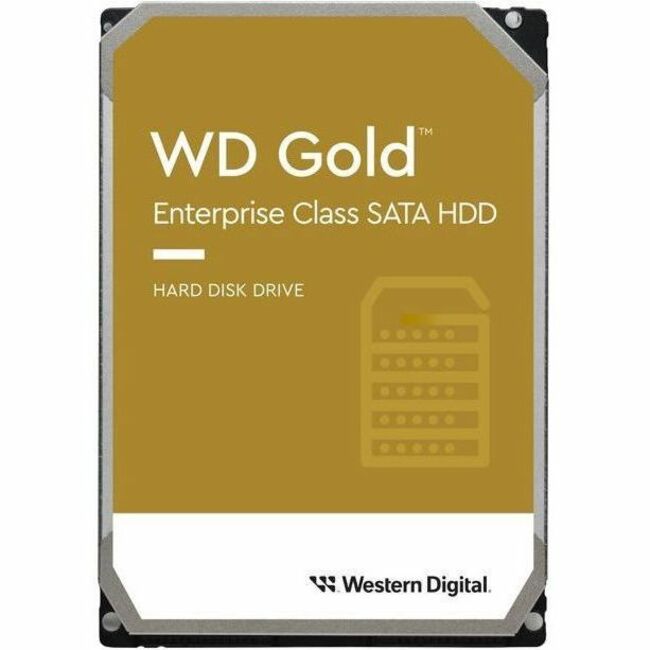 WD Gold™

Enterprise Class SATA HDD

HARD DISK DRIVE

Western Digital.